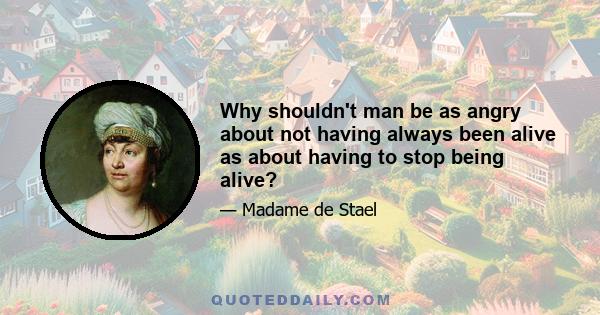 Why shouldn't man be as angry about not having always been alive as about having to stop being alive?

— Madame de Stael

QUOTEDDAILY.COM